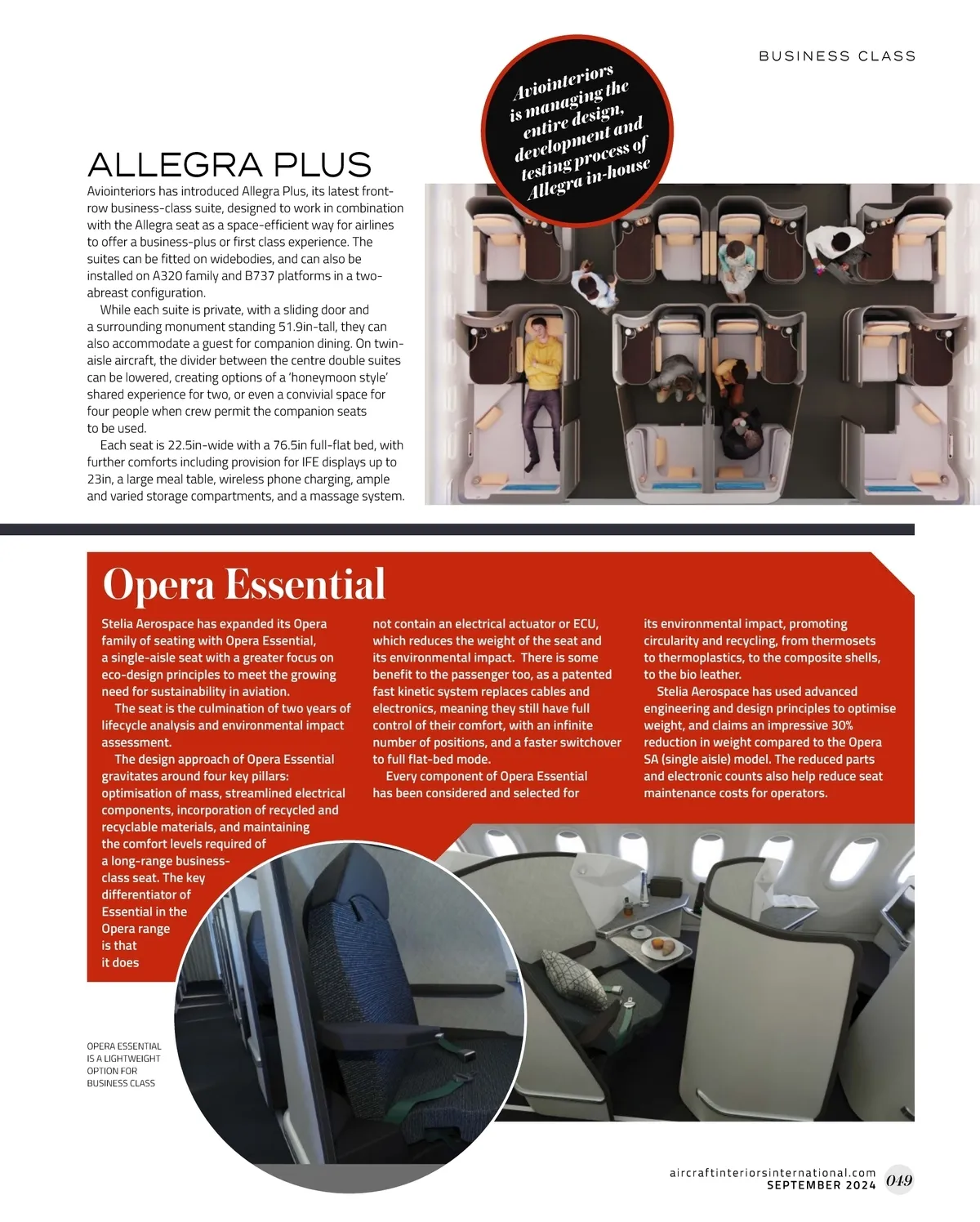 BUSINESS CLASS

Aviointeriors is managing the entire design, development and testing process of Allegra in-house

ALLEGRA PLUS

Aviointeriors has introduced Allegra Plus, its latest front-row business-class suite, designed to work in combination with the Allegra seat as a space-efficient way for airlines to offer a business-plus or first class experience. The suites can be fitted on widebodies, and can also be installed on A320 family and B737 platforms in a two-abreast configuration.

While each suite is private, with a sliding door and a surrounding monument standing 51.9in-tall, they can also accommodate a guest for companion dining. On twin-aisle aircraft, the divider between the centre double suites can be lowered, creating options of a 'honeymoon style' shared experience for two, or even a convivial space for four people when crew permit the companion seats to be used.

Each seat is 22.5in-wide with a 76.5in full-flat bed, with further comforts including provision for IFE displays up to 23in, a large meal table, wireless phone charging, ample and varied storage compartments, and a massage system.

Opera Essential

Stelia Aerospace has expanded its Opera family of seating with Opera Essential, a single-aisle seat with a greater focus on eco-design principles to meet the growing need for sustainability in aviation.

The seat is the culmination of two years of lifecycle analysis and environmental impact assessment.

The design approach of Opera Essential gravitates around four key pillars: optimisation of mass, streamlined electrical components, incorporation of recycled and recyclable materials, and maintaining the comfort levels required of a long-range business-class seat. The key differentiator of Essential in the Opera range is that it does not contain an electrical actuator or ECU, which reduces the weight of the seat and its environmental impact. There is some benefit to the passenger too, as a patented fast kinetic system replaces cables and electronics, meaning they still have full control of their comfort, with an infinite number of positions, and a faster switchover to full flat-bed mode.

Every component of Opera Essential has been considered and selected for its environmental impact, promoting circularity and recycling, from thermosets to thermoplastics, to the composite shells, to the bio leather.

Stelia Aerospace has used advanced engineering and design principles to optimise weight, and claims an impressive 30% reduction in weight compared to the Opera SA (single aisle) model. The reduced parts and electronic counts also help reduce seat maintenance costs for operators.

OPERA ESSENTIAL IS A LIGHTWEIGHT OPTION FOR BUSINESS CLASS

aircraftinteriorsinternational.com
SEPTEMBER 2024 049